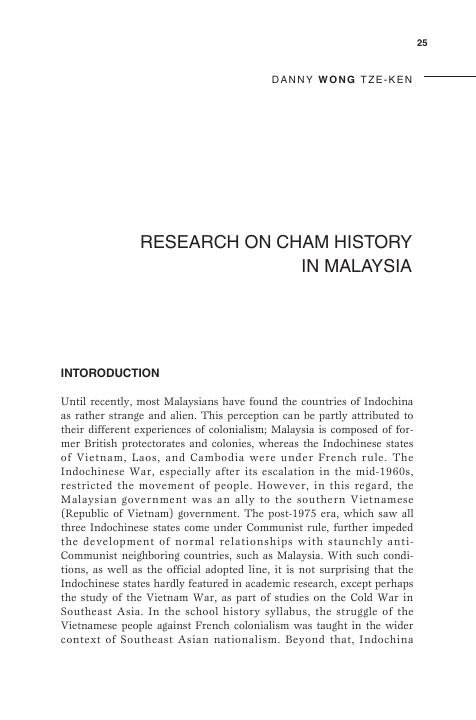 25

DANNY WONG TZE-KEN

RESEARCH ON CHAM HISTORY IN MALAYSIA

INTORODUCTION

Until recently, most Malaysians have found the countries of Indochina as rather strange and alien. This perception can be partly attributed to their different experiences of colonialism; Malaysia is composed of former British protectorates and colonies, whereas the Indochinese states of Vietnam, Laos, and Cambodia were under French rule. The Indochinese War, especially after its escalation in the mid-1960s, restricted the movement of people. However, in this regard, the Malaysian government was an ally to the southern Vietnamese (Republic of Vietnam) government. The post-1975 era, which saw all three Indochinese states come under Communist rule, further impeded the development of normal relationships with staunchly anti-Communist neighboring countries, such as Malaysia. With such conditions, as well as the official adopted line, it is not surprising that the Indochinese states hardly featured in academic research, except perhaps the study of the Vietnam War, as part of studies on the Cold War in Southeast Asia. In the school history syllabus, the struggle of the Vietnamese people against French colonialism was taught in the wider context of Southeast Asian nationalism. Beyond that, Indochina